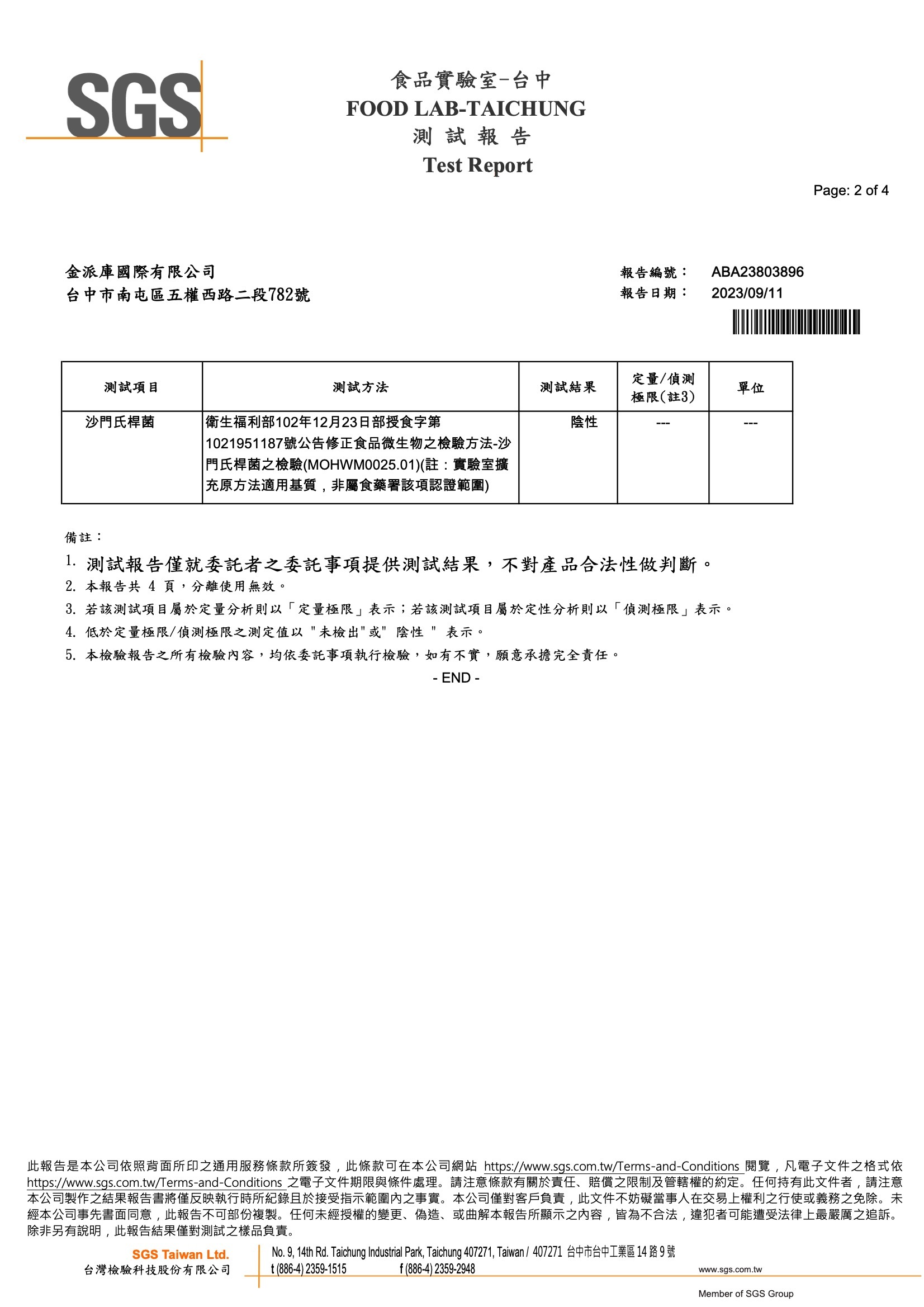 SGS

食品實驗室-台中
FOOD LAB-TAICHUNG
測 試 報 告
Test Report

Page: 2 of 4

金派庫國際有限公司
台中市南屯區五權西路二段782號

報告編號： ABA23803896
報告日期： 2023/09/11

| 測試項目 | 測試方法 | 測試結果 | 定量/偵測極限(註3) | 單位 |
|---|---|---|---|---|
| 沙門氏桿菌 | 衛生福利部102年12月23日部授食字第1021951187號公告修正食品微生物之檢驗方法-沙門氏桿菌之檢驗(MOHWM0025.01)(註：實驗室擴充原方法適用基質，非屬食藥署該項認證範圍) | 陰性 | --- | --- |

備註：
1. 測試報告僅就委託者之委託事項提供測試結果，不對產品合法性做判斷。
2. 本報告共 4 頁，分離使用無效。
3. 若該測試項目屬於定量分析則以「定量極限」表示；若該測試項目屬於定性分析則以「偵測極限」表示。
4. 低於定量極限/偵測極限之測定值以 "未檢出"或" 陰性 " 表示。
5. 本檢驗報告之所有檢驗內容，均依委託事項執行檢驗，如有不實，願意承擔完全責任。
- END -

此報告是本公司依照背面所印之通用服務條款所簽發，此條款可在本公司網站 https://www.sgs.com.tw/Terms-and-Conditions 閱覽，凡電子文件之格式依 https://www.sgs.com.tw/Terms-and-Conditions 之電子文件期限與條件處理。請注意條款有關於責任、賠償之限制及管轄權的約定。任何持有此文件者，請注意本公司製作之結果報告書將僅反映執行時所紀錄且於接受指示範圍內之事實。本公司僅對客戶負責，此文件不妨礙當事人在交易上權利之行使或義務之免除。未經本公司事先書面同意，此報告不可部份複製。任何未經授權的變更、偽造、或曲解本報告所顯示之內容，皆為不合法，違犯者可能遭受法律上最嚴厲之追訴。除非另有說明，此報告結果僅對測試之樣品負責。

SGS Taiwan Ltd.
台灣檢驗科技股份有限公司
No. 9, 14th Rd. Taichung Industrial Park, Taichung 407271, Taiwan / 407271 台中市台中工業區 14 路 9 號
t (886-4) 2359-1515 f (886-4) 2359-2948 www.sgs.com.tw
Member of SGS Group